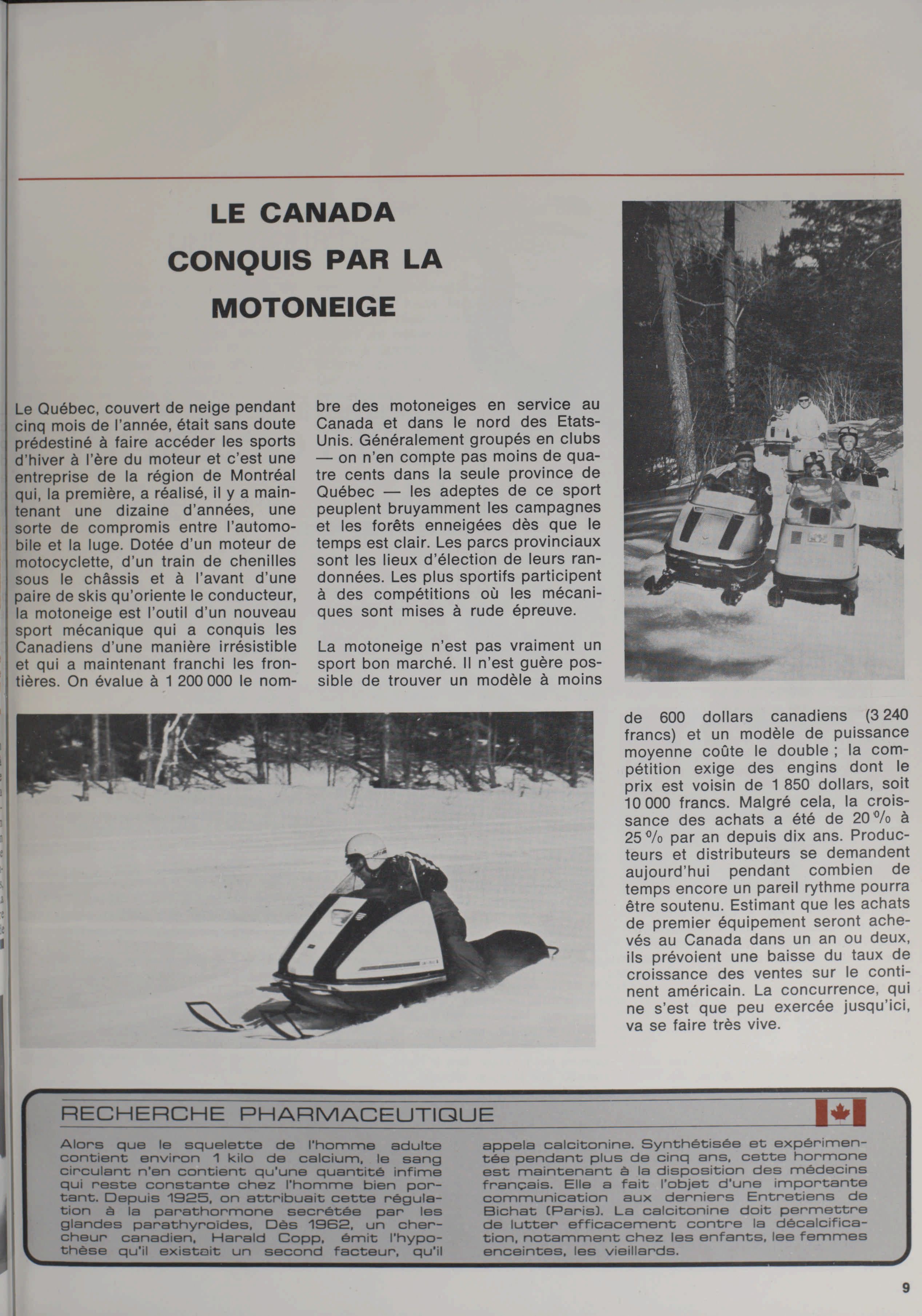 LE CANADA CONQUIS PAR LA MOTONEIGE

Le Québec, couvert de neige pendant cinq mois de l'année, était sans doute prédestiné à faire accéder les sports d'hiver à l'ère du moteur et c'est une entreprise de la région de Montréal qui, la première, a réalisé, il y a maintenant une dizaine d'années, une sorte de compromis entre l'automobile et la luge. Dotée d'un moteur de motocyclette, d'un train de chenilles sous le châssis et à l'avant d'une paire de skis qu'oriente le conducteur, la motoneige est l'outil d'un nouveau sport mécanique qui a conquis les Canadiens d'une manière irrésistible et qui a maintenant franchi les frontières. On évalue à 1 200 000 le nombre des motoneiges en service au Canada et dans le nord des Etats-Unis. Généralement groupés en clubs — on n'en compte pas moins de quatre cents dans la seule province de Québec — les adeptes de ce sport peuplent bruyamment les campagnes et les forêts enneigées dès que le temps est clair. Les parcs provinciaux sont les lieux d'élection de leurs randonnées. Les plus sportifs participent à des compétitions où les mécaniques sont mises à rude épreuve.

La motoneige n'est pas vraiment un sport bon marché. Il n'est guère possible de trouver un modèle à moins de 600 dollars canadiens (3 240 francs) et un modèle de puissance moyenne coûte le double ; la compétition exige des engins dont le prix est voisin de 1 850 dollars, soit 10 000 francs. Malgré cela, la croissance des achats a été de 20 % à 25 % par an depuis dix ans. Producteurs et distributeurs se demandent aujourd'hui pendant combien de temps encore un pareil rythme pourra être soutenu. Estimant que les achats de premier équipement seront achevés au Canada dans un an ou deux, ils prévoient une baisse du taux de croissance des ventes sur le continent américain. La concurrence, qui ne s'est que peu exercée jusqu'ici, va se faire très vive.

RECHERCHE PHARMACEUTIQUE

Alors que le squelette de l'homme adulte contient environ 1 kilo de calcium, le sang circulant n'en contient qu'une quantité infime qui reste constante chez l'homme bien portant. Depuis 1925, on attribuait cette régulation à la parathormone secrétée par les glandes parathyroïdes. Dès 1962, un chercheur canadien, Harald Copp, émit l'hypothèse qu'il existait un second facteur, qu'il appela calcitonine. Synthétisée et expérimentée pendant plus de cinq ans, cette hormone est maintenant à la disposition des médecins français. Elle a fait l'objet d'une importante communication aux derniers Entretiens de Bichat (Paris). La calcitonine doit permettre de lutter efficacement contre la décalcification, notamment chez les enfants, lee femmes enceintes, les vieillards.

9